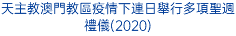 天主教澳門教區疫情下連日舉行多項聖週禮儀(2020)